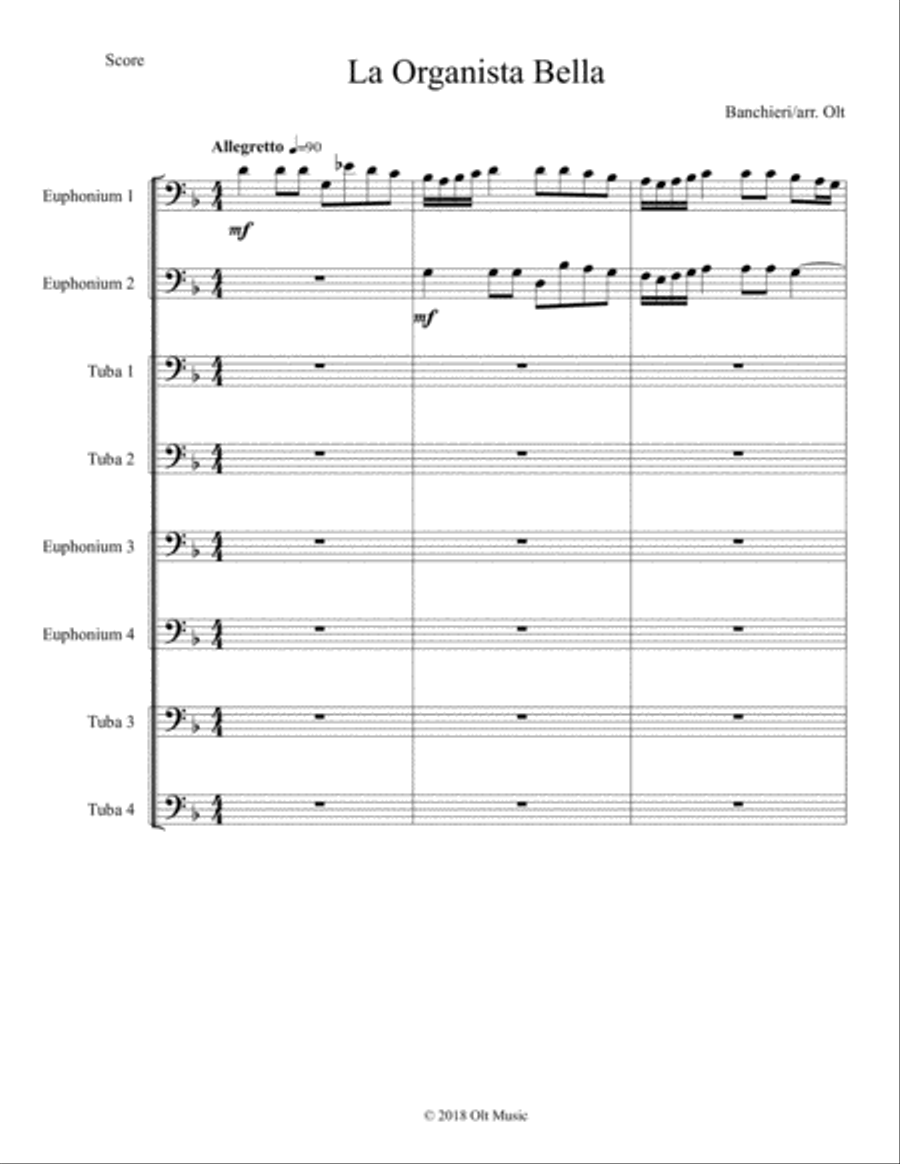 Score

La Organista Bella

Banchieri/arr. Olt

Allegretto ♩=90

Euphonium 1

mf

Euphonium 2

mf

Tuba 1

Tuba 2

Euphonium 3

Euphonium 4

Tuba 3

Tuba 4

© 2018 Olt Music